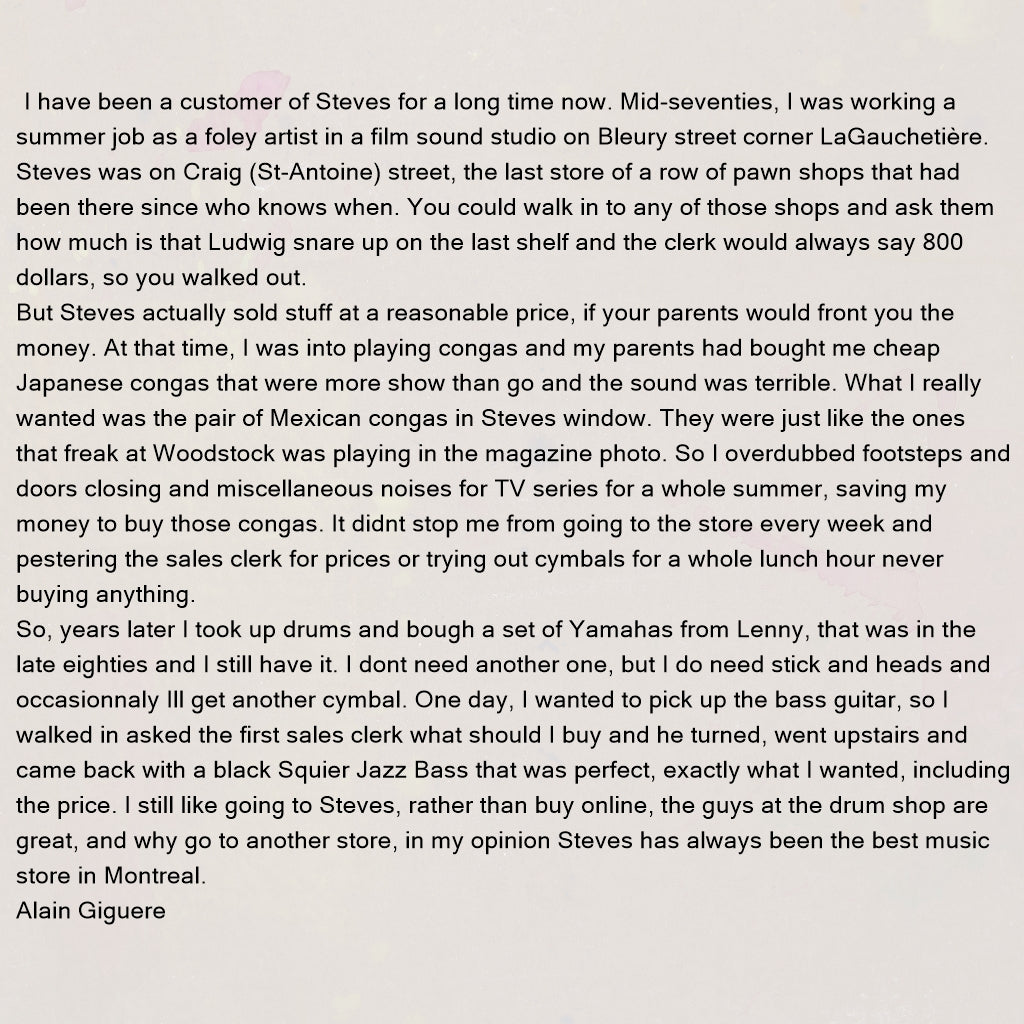 I have been a customer of Steves for a long time now. Mid-seventies, I was working a summer job as a foley artist in a film sound studio on Bleury street corner LaGauchetière. Steves was on Craig (St-Antoine) street, the last store of a row of pawn shops that had been there since who knows when. You could walk in to any of those shops and ask them how much is that Ludwig snare up on the last shelf and the clerk would always say 800 dollars, so you walked out.
But Steves actually sold stuff at a reasonable price, if your parents would front you the money. At that time, I was into playing congas and my parents had bought me cheap Japanese congas that were more show than go and the sound was terrible. What I really wanted was the pair of Mexican congas in Steves window. They were just like the ones that freak at Woodstock was playing in the magazine photo. So I overdubbed footsteps and doors closing and miscellaneous noises for TV series for a whole summer, saving my money to buy those congas. It didnt stop me from going to the store every week and pestering the sales clerk for prices or trying out cymbals for a whole lunch hour never buying anything.
So, years later I took up drums and bough a set of Yamahas from Lenny, that was in the late eighties and I still have it. I dont need another one, but I do need stick and heads and occasionnaly Ill get another cymbal. One day, I wanted to pick up the bass guitar, so I walked in asked the first sales clerk what should I buy and he turned, went upstairs and came back with a black Squier Jazz Bass that was perfect, exactly what I wanted, including the price. I still like going to Steves, rather than buy online, the guys at the drum shop are great, and why go to another store, in my opinion Steves has always been the best music store in Montreal.
Alain Giguere